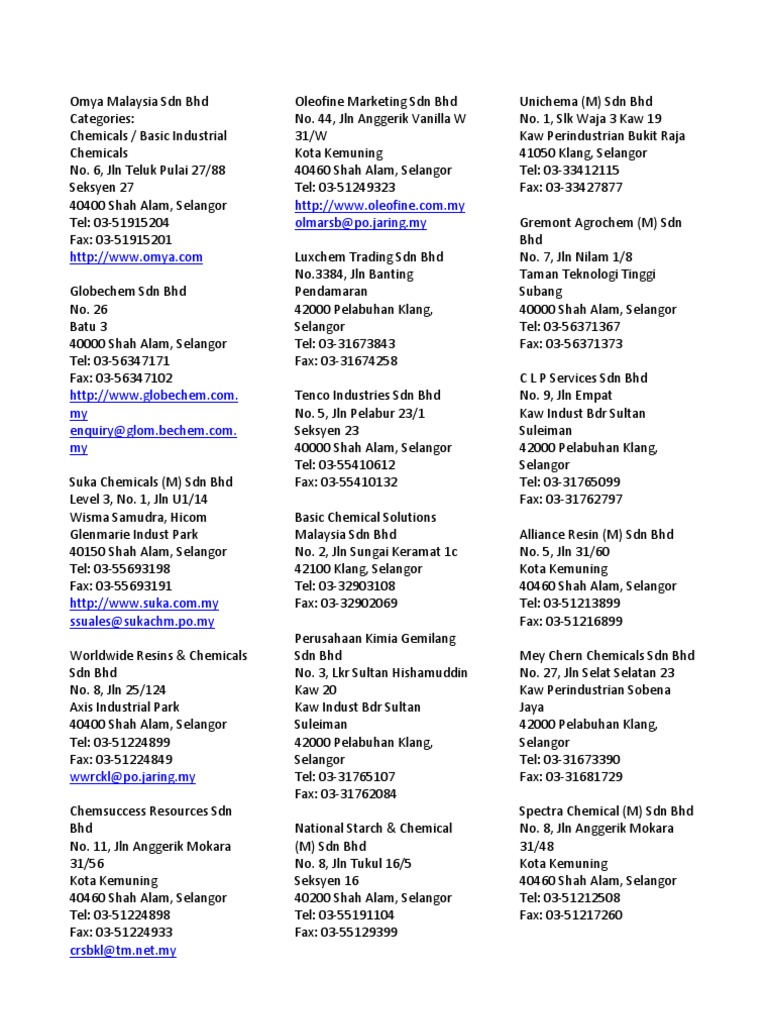 Omya Malaysia Sdn Bhd
Categories:
Chemicals / Basic Industrial Chemicals
No. 6, Jln Teluk Pulai 27/88
Seksyen 27
40400 Shah Alam, Selangor
Tel: 03-51915204
Fax: 03-51915201
http://www.omya.com

Globechem Sdn Bhd
No. 26
Batu 3
40000 Shah Alam, Selangor
Tel: 03-56347171
Fax: 03-56347102
http://www.globechem.com.my
enquiry@glom.bechem.com.my

Suka Chemicals (M) Sdn Bhd
Level 3, No. 1, Jln U1/14
Wisma Samudra, Hicom Glenmarie Indust Park
40150 Shah Alam, Selangor
Tel: 03-55693198
Fax: 03-55693191
http://www.suka.com.my
ssuales@sukachm.po.my

Worldwide Resins & Chemicals Sdn Bhd
No. 8, Jln 25/124
Axis Industrial Park
40400 Shah Alam, Selangor
Tel: 03-51224899
Fax: 03-51224849
wwrckl@po.jaring.my

Chemsuccess Resources Sdn Bhd
No. 11, Jln Anggerik Mokara 31/56
Kota Kemuning
40460 Shah Alam, Selangor
Tel: 03-51224898
Fax: 03-51224933
crsbkl@tm.net.my

Oleofine Marketing Sdn Bhd
No. 44, Jln Anggerik Vanilla W 31/W
Kota Kemuning
40460 Shah Alam, Selangor
Tel: 03-51249323
http://www.oleofine.com.my
olmarsb@po.jaring.my

Luxchem Trading Sdn Bhd
No.3384, Jln Banting Pendamaran
42000 Pelabuhan Klang, Selangor
Tel: 03-31673843
Fax: 03-31674258

Tenco Industries Sdn Bhd
No. 5, Jln Pelabur 23/1
Seksyen 23
40000 Shah Alam, Selangor
Tel: 03-55410612
Fax: 03-55410132

Basic Chemical Solutions Malaysia Sdn Bhd
No. 2, Jln Sungai Keramat 1c
42100 Klang, Selangor
Tel: 03-32903108
Fax: 03-32902069

Perusahaan Kimia Gemilang Sdn Bhd
No. 3, Lkr Sultan Hishamuddin Kaw 20
Kaw Indust Bdr Sultan Suleiman
42000 Pelabuhan Klang, Selangor
Tel: 03-31765107
Fax: 03-31762084

National Starch & Chemical (M) Sdn Bhd
No. 8, Jln Tukul 16/5
Seksyen 16
40200 Shah Alam, Selangor
Tel: 03-55191104
Fax: 03-55129399

Unichema (M) Sdn Bhd
No. 1, Slk Waja 3 Kaw 19
Kaw Perindustrian Bukit Raja
41050 Klang, Selangor
Tel: 03-33412115
Fax: 03-33427877

Gremont Agrochem (M) Sdn Bhd
No. 7, Jln Nilam 1/8
Taman Teknologi Tinggi Subang
40000 Shah Alam, Selangor
Tel: 03-56371367
Fax: 03-56371373

C L P Services Sdn Bhd
No. 9, Jln Empat
Kaw Indust Bdr Sultan Suleiman
42000 Pelabuhan Klang, Selangor
Tel: 03-31765099
Fax: 03-31762797

Alliance Resin (M) Sdn Bhd
No. 5, Jln 31/60
Kota Kemuning
40460 Shah Alam, Selangor
Tel: 03-51213899
Fax: 03-51216899

Mey Chern Chemicals Sdn Bhd
No. 27, Jln Selat Selatan 23
Kaw Perindustrian Sobena Jaya
42000 Pelabuhan Klang, Selangor
Tel: 03-31673390
Fax: 03-31681729

Spectra Chemical (M) Sdn Bhd
No. 8, Jln Anggerik Mokara 31/48
Kota Kemuning
40460 Shah Alam, Selangor
Tel: 03-51212508
Fax: 03-51217260